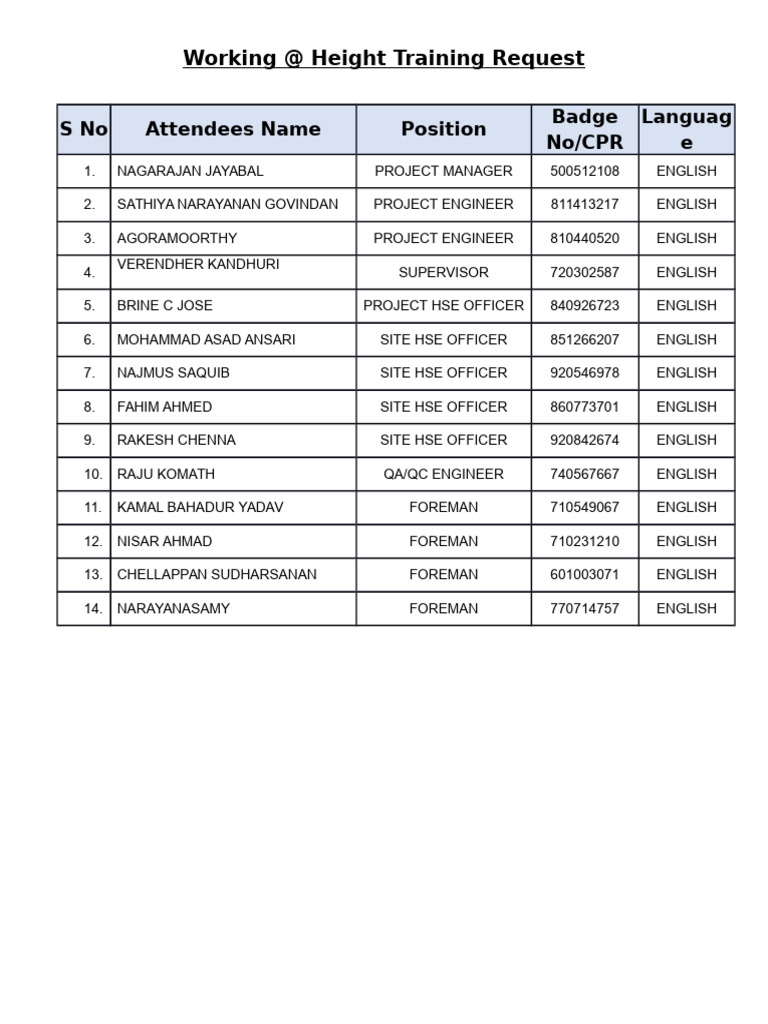 Working @ Height Training Request

| S No | Attendees Name | Position | Badge No/CPR | Language |
|---|---|---|---|---|
| 1. | NAGARAJAN JAYABAL | PROJECT MANAGER | 500512108 | ENGLISH |
| 2. | SATHIYA NARAYANAN GOVINDAN | PROJECT ENGINEER | 811413217 | ENGLISH |
| 3. | AGORAMOORTHY | PROJECT ENGINEER | 810440520 | ENGLISH |
| 4. | VERENDHER KANDHURI | SUPERVISOR | 720302587 | ENGLISH |
| 5. | BRINE C JOSE | PROJECT HSE OFFICER | 840926723 | ENGLISH |
| 6. | MOHAMMAD ASAD ANSARI | SITE HSE OFFICER | 851266207 | ENGLISH |
| 7. | NAJMUS SAQUIB | SITE HSE OFFICER | 920546978 | ENGLISH |
| 8. | FAHIM AHMED | SITE HSE OFFICER | 860773701 | ENGLISH |
| 9. | RAKESH CHENNA | SITE HSE OFFICER | 920842674 | ENGLISH |
| 10. | RAJU KOMATH | QA/QC ENGINEER | 740567667 | ENGLISH |
| 11. | KAMAL BAHADUR YADAV | FOREMAN | 710549067 | ENGLISH |
| 12. | NISAR AHMAD | FOREMAN | 710231210 | ENGLISH |
| 13. | CHELLAPPAN SUDHARSANAN | FOREMAN | 601003071 | ENGLISH |
| 14. | NARAYANASAMY | FOREMAN | 770714757 | ENGLISH |